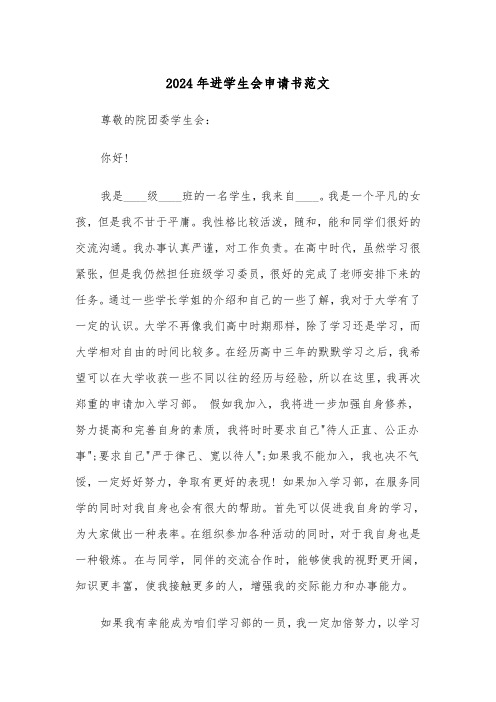 2024年进学生会申请书范文

尊敬的院团委学生会：

你好！

我是____级____班的一名学生，我来自____。我是一个平凡的女孩，但是我不甘于平庸。我性格比较活泼，随和，能和同学们很好的交流沟通。我办事认真严谨，对工作负责。在高中时代，虽然学习很紧张，但是我仍然担任班级学习委员，很好的完成了老师安排下来的任务。通过一些学长学姐的介绍和自己的一些了解，我对于大学有了一定的认识。大学不再像我们高中时期那样，除了学习还是学习，而大学相对自由的时间比较多。在经历高中三年的默默学习之后，我希望可以在大学收获一些不同以往的经历与经验，所以在这里，我再次郑重的申请加入学习部。 假如我加入，我将进一步加强自身修养，努力提高和完善自身的素质，我将时时要求自己"待人正直、公正办事";要求自己"严于律己、宽以待人";如果我不能加入，我也决不气馁，一定好好努力，争取有更好的表现！如果加入学习部，在服务同学的同时对我自身也会有很大的帮助。首先可以促进我自身的学习，为大家做出一种表率。在组织参加各种活动的同时，对于我自身也是一种锻炼。在与同学，同伴的交流合作时，能够使我的视野更开阔，知识更丰富，使我接触更多的人，增强我的交际能力和办事能力。

如果我有幸能成为咱们学习部的一员，我一定加倍努力，以学习